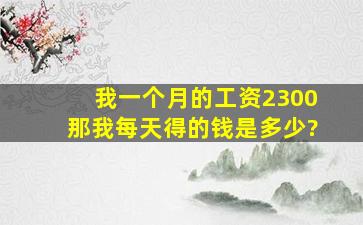 我一个月的工资2300
那我每天得的钱是多少?